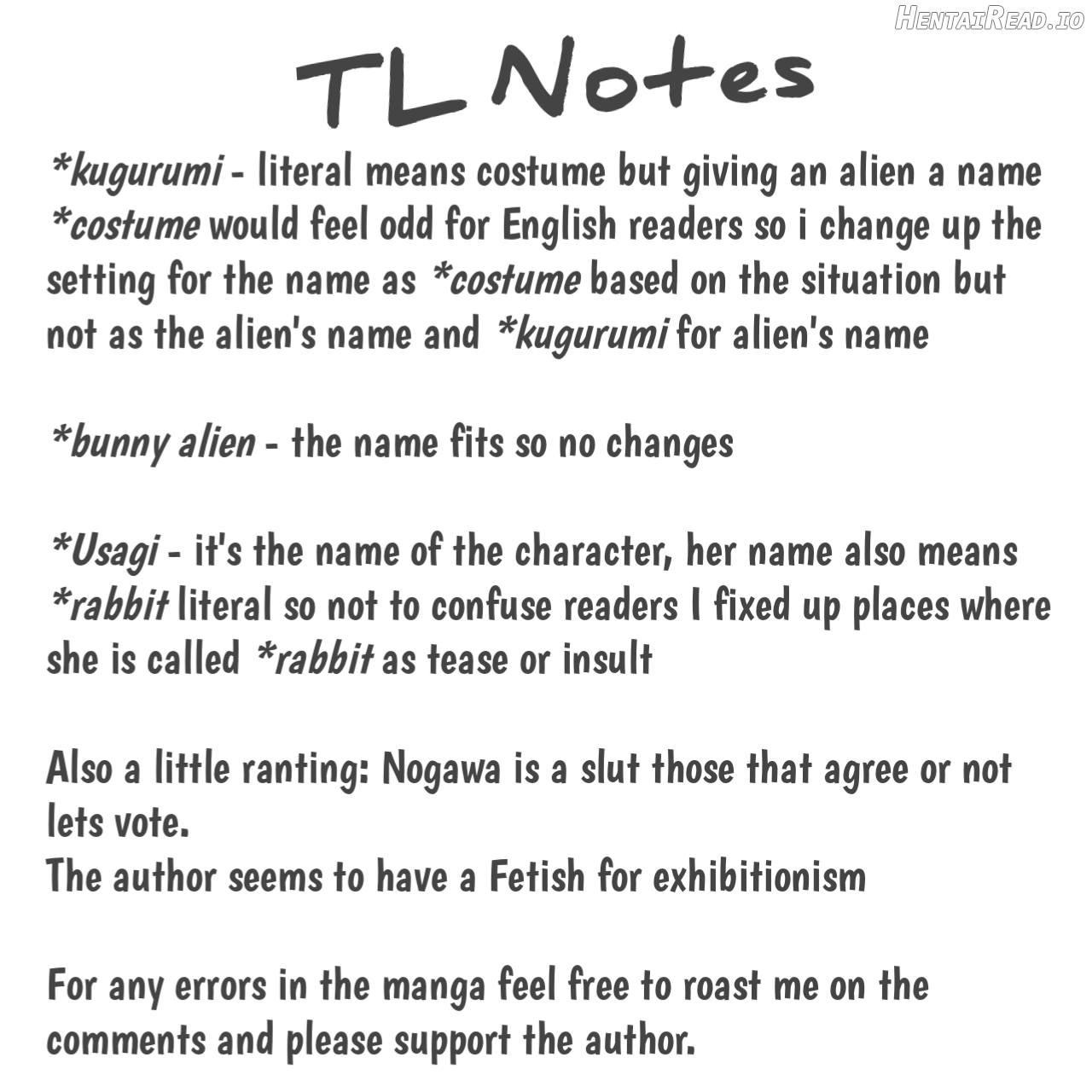 HentaiRead.io

TL Notes

*kugurumi - literal means costume but giving an alien a name *costume would feel odd for English readers so i change up the setting for the name as *costume based on the situation but not as the alien's name and *kugurumi for alien's name

*bunny alien - the name fits so no changes

*Usagi - it's the name of the character, her name also means *rabbit literal so not to confuse readers I fixed up places where she is called *rabbit as tease or insult

Also a little ranting: Nogawa is a slut those that agree or not lets vote.
The author seems to have a Fetish for exhibitionism

For any errors in the manga feel free to roast me on the comments and please support the author.